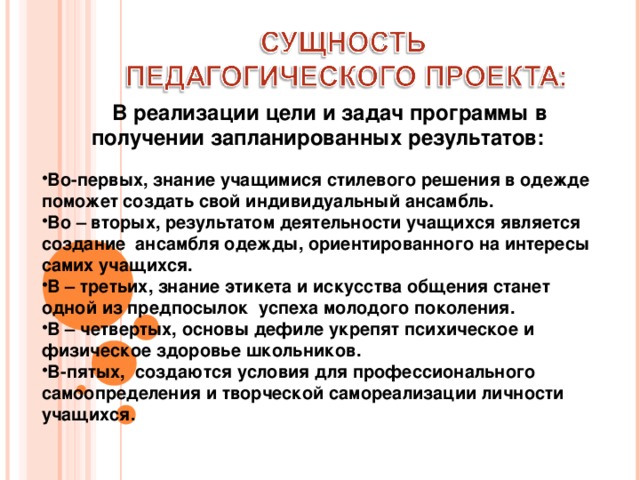 СУЩНОСТЬ ПЕДАГОГИЧЕСКОГО ПРОЕКТА:

В реализации цели и задач программы в получении запланированных результатов:

•Во-первых, знание учащимися стилевого решения в одежде поможет создать свой индивидуальный ансамбль.
•Во – вторых, результатом деятельности учащихся является создание ансамбля одежды, ориентированного на интересы самих учащихся.
•В – третьих, знание этикета и искусства общения станет одной из предпосылок успеха молодого поколения.
•В – четвертых, основы дефиле укрепят психическое и физическое здоровье школьников.
•В-пятых, создаются условия для профессионального самоопределения и творческой самореализации личности учащихся.